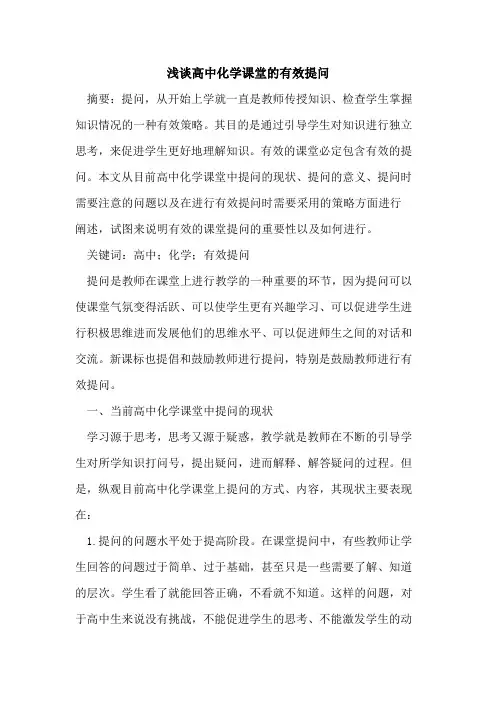 浅谈高中化学课堂的有效提问

摘要：提问，从开始上学就一直是教师传授知识、检查学生掌握知识情况的一种有效策略。其目的是通过引导学生对知识进行独立思考，来促进学生更好地理解知识。有效的课堂必定包含有效的提问。本文从目前高中化学课堂中提问的现状、提问的意义、提问时需要注意的问题以及在进行有效提问时需要采用的策略方面进行阐述，试图来说明有效的课堂提问的重要性以及如何进行。

关键词：高中；化学；有效提问

提问是教师在课堂上进行教学的一种重要的环节，因为提问可以使课堂气氛变得活跃、可以使学生更有兴趣学习、可以促进学生进行积极思维进而发展他们的思维水平、可以促进师生之间的对话和交流。新课标也提倡和鼓励教师进行提问，特别是鼓励教师进行有效提问。

一、当前高中化学课堂中提问的现状

学习源于思考，思考又源于疑惑，教学就是教师在不断的引导学生对所学知识打问号，提出疑问，进而解释、解答疑问的过程。但是，纵观目前高中化学课堂上提问的方式、内容，其现状主要表现在：

1.提问的问题水平处于提高阶段。在课堂提问中，有些教师让学生回答的问题过于简单、过于基础，甚至只是一些需要了解、知道的层次。学生看了就能回答正确，不看就不知道。这样的问题，对于高中生来说没有挑战，不能促进学生的思考、不能激发学生的动